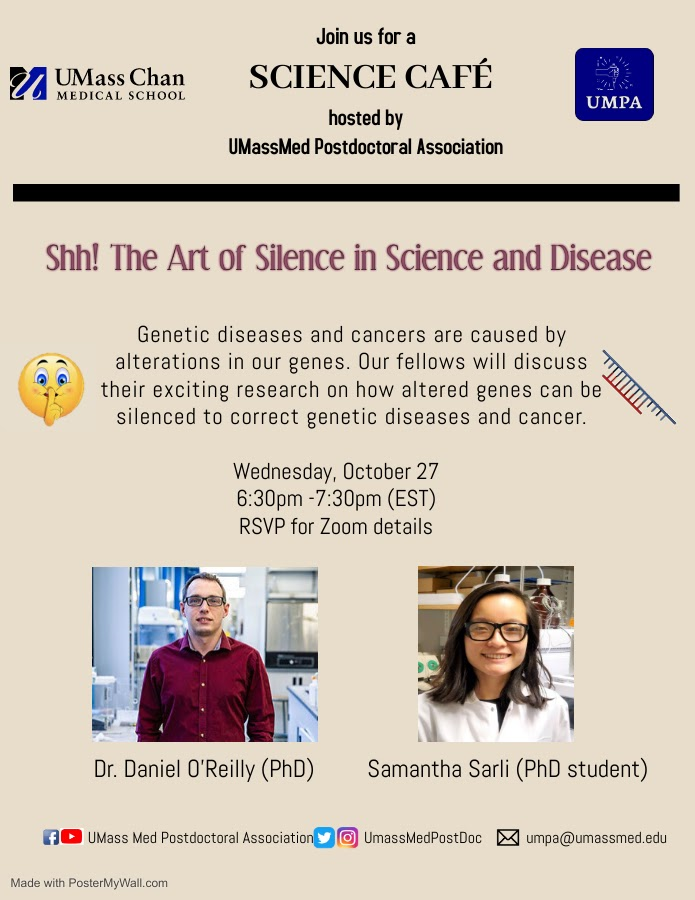 UMass Chan
MEDICAL SCHOOL

Join us for a
SCIENCE CAFÉ
hosted by
UMassMed Postdoctoral Association

UMPA

Shh! The Art of Silence in Science and Disease

Genetic diseases and cancers are caused by alterations in our genes. Our fellows will discuss their exciting research on how altered genes can be silenced to correct genetic diseases and cancer.

Wednesday, October 27
6:30pm -7:30pm (EST)
RSVP for Zoom details

Dr. Daniel O'Reilly (PhD)

Samantha Sarli (PhD student)

UMass Med Postdoctoral Association UmassMedPostDoc umpa@umassmed.edu

Made with PosterMyWall.com